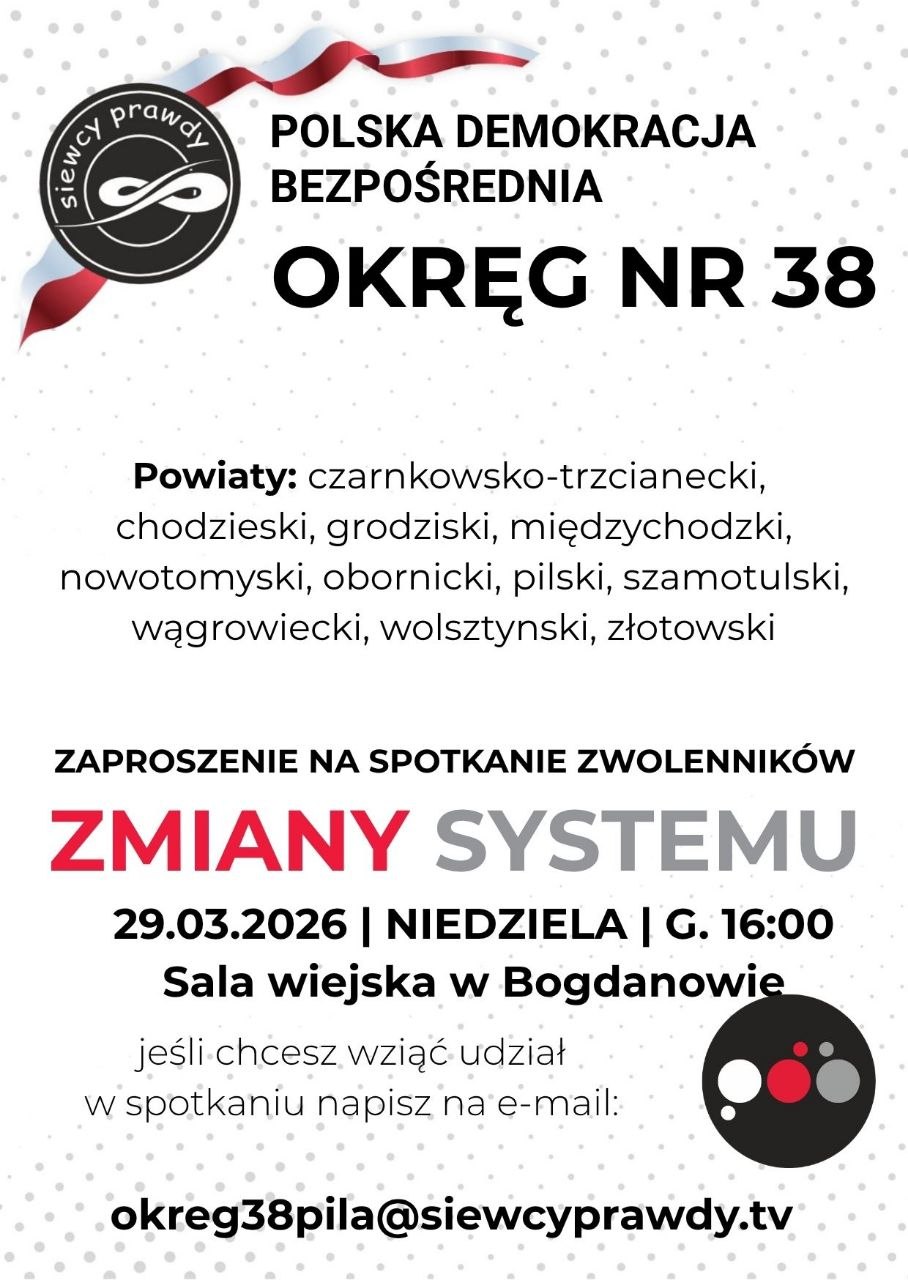 siewcy prawdy

POLSKA DEMOKRACJA BEZPOŚREDNIA

OKRĘG NR 38

Powiaty: czarnkowsko-trzcianecki, chodzieski, grodziski, międzychodzki, nowotomyski, obornicki, pilski, szamotulski, wągrowiecki, wolsztynski, złotowski

ZAPROSZENIE NA SPOTKANIE ZWOLENNIKÓW

ZMIANY SYSTEMU

29.03.2026 | NIEDZIELA | G. 16:00

Sala wiejska w Bogdanowie

jeśli chcesz wziąć udział
w spotkaniu napisz na e-mail:

okreg38pila@siewcyprawdy.tv